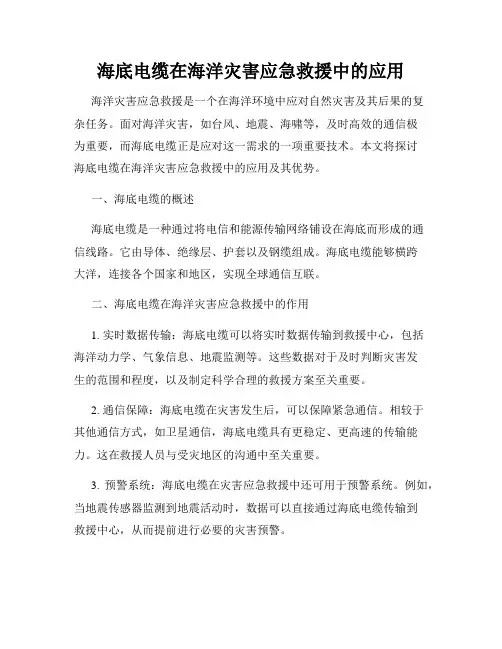 海底电缆在海洋灾害应急救援中的应用

海洋灾害应急救援是一个在海洋环境中应对自然灾害及其后果的复杂任务。面对海洋灾害，如台风、地震、海啸等，及时高效的通信极为重要，而海底电缆正是应对这一需求的一项重要技术。本文将探讨海底电缆在海洋灾害应急救援中的应用及其优势。

一、海底电缆的概述

海底电缆是一种通过将电信和能源传输网络铺设在海底而形成的通信线路。它由导体、绝缘层、护套以及钢缆组成。海底电缆能够横跨大洋，连接各个国家和地区，实现全球通信互联。

二、海底电缆在海洋灾害应急救援中的作用

1. 实时数据传输：海底电缆可以将实时数据传输到救援中心，包括海洋动力学、气象信息、地震监测等。这些数据对于及时判断灾害发生的范围和程度，以及制定科学合理的救援方案至关重要。

2. 通信保障：海底电缆在灾害发生后，可以保障紧急通信。相较于其他通信方式，如卫星通信，海底电缆具有更稳定、更高速的传输能力。这在救援人员与受灾地区的沟通中至关重要。

3. 预警系统：海底电缆在灾害应急救援中还可用于预警系统。例如，当地震传感器监测到地震活动时，数据可以直接通过海底电缆传输到救援中心，从而提前进行必要的灾害预警。